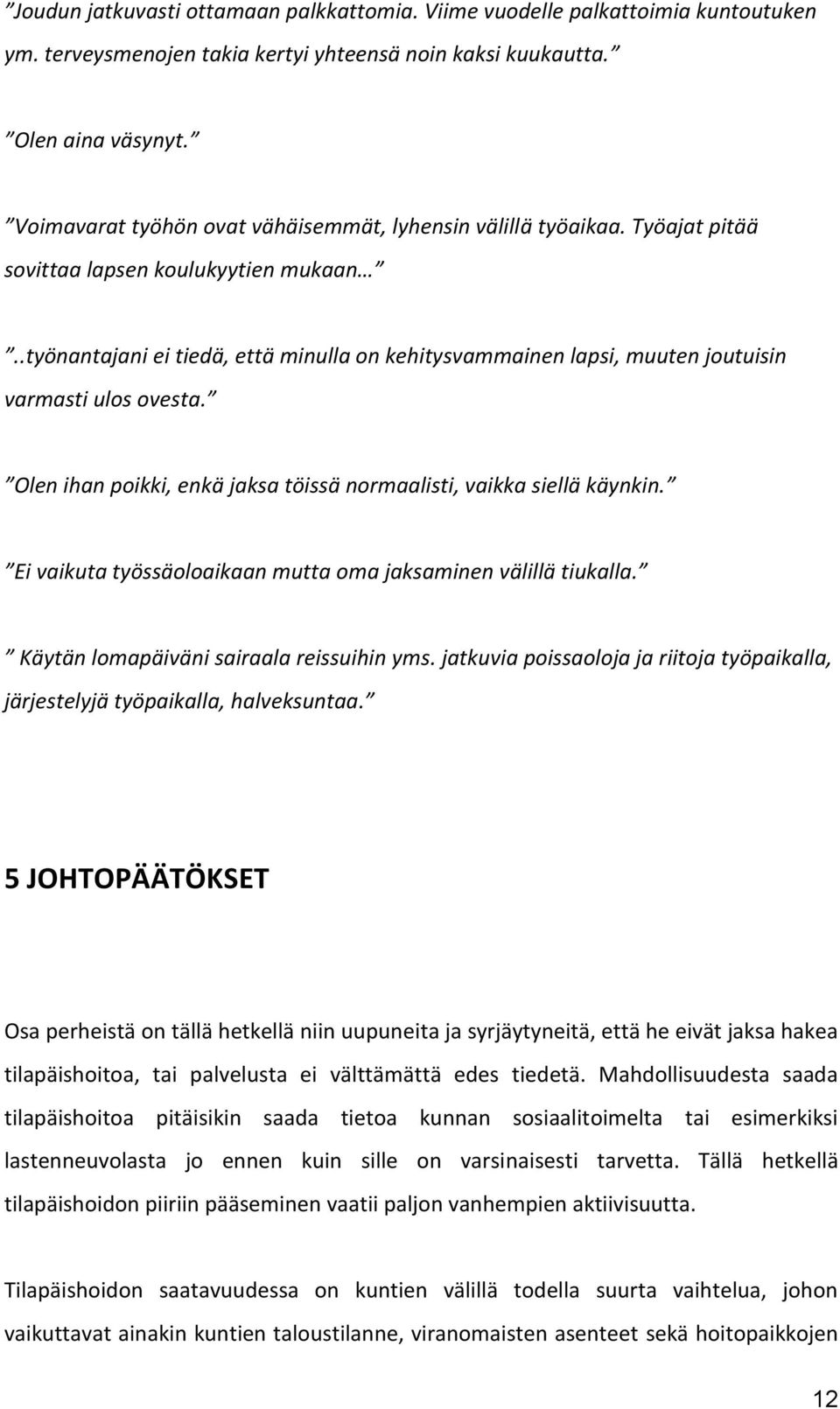 ”Joudun jatkuvasti ottamaan palkkattomia. Viime vuodelle palkattoimia kuntoutuken ym. terveysmenojen takia kertyi yhteensä noin kaksi kuukautta.”

”Olen aina väsynyt.”

”Voimavarat työhön ovat vähäisemmät, lyhensin välillä työaikaa. Työajat pitää sovittaa lapsen koulukyytien mukaan…”

”..työnantajani ei tiedä, että minulla on kehitysvammainen lapsi, muuten joutuisin varmasti ulos ovesta.”

”Olen ihan poikki, enkä jaksa töissä normaalisti, vaikka siellä käynkin.”

”Ei vaikuta työssäoloaikaan mutta oma jaksaminen välillä tiukalla.”

” Käytän lomapäiväni sairaala reissuihin yms. jatkuvia poissaoloja ja riitoja työpaikalla, järjestelyjä työpaikalla, halveksuntaa.”

5 JOHTOPÄÄTÖKSET

Osa perheistä on tällä hetkellä niin uupuneita ja syrjäytyneitä, että he eivät jaksa hakea tilapäishoitoa, tai palvelusta ei välttämättä edes tiedetä. Mahdollisuudesta saada tilapäishoitoa pitäisikin saada tietoa kunnan sosiaalitoimelta tai esimerkiksi lastenneuvolasta jo ennen kuin sille on varsinaisesti tarvetta. Tällä hetkellä tilapäishoidon piiriin pääseminen vaatii paljon vanhempien aktiivisuutta.

Tilapäishoidon saatavuudessa on kuntien välillä todella suurta vaihtelua, johon vaikuttavat ainakin kuntien taloustilanne, viranomaisten asenteet sekä hoitopaikkojen

12